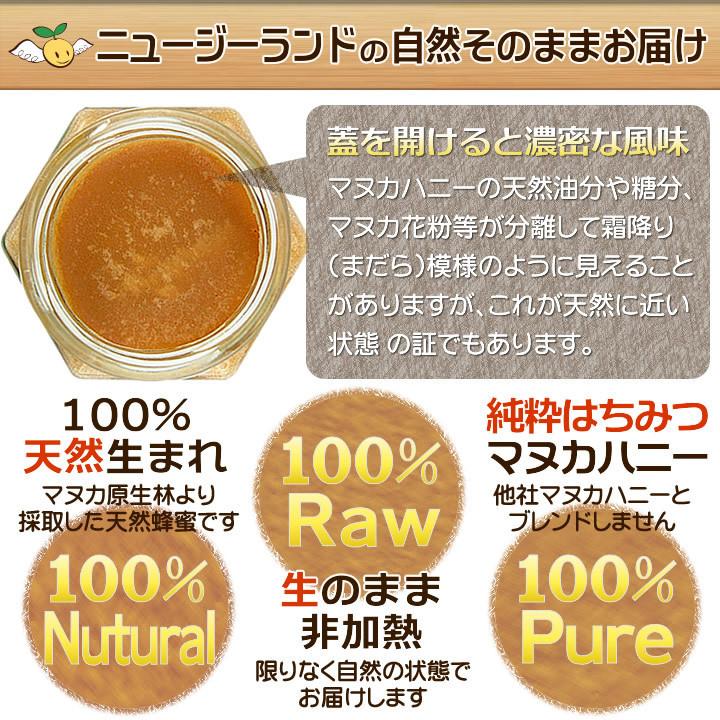 ニュージーランドの自然そのままお届け

蓋を開けると濃密な風味

マヌカハニーの天然油分や糖分、マヌカ花粉等が分離して霜降り(まだら)模様のように見えることがありますが、これが天然に近い状態 の証でもあります。

100%
天然生まれ
マヌカ原生林より採取した天然蜂蜜です

100%
Nutural

100%
Raw

生のまま
非加熱
限りなく自然の状態でお届けします

純粋はちみつ
マヌカハニー
他社マヌカハニーとブレンドしません

100%
Pure